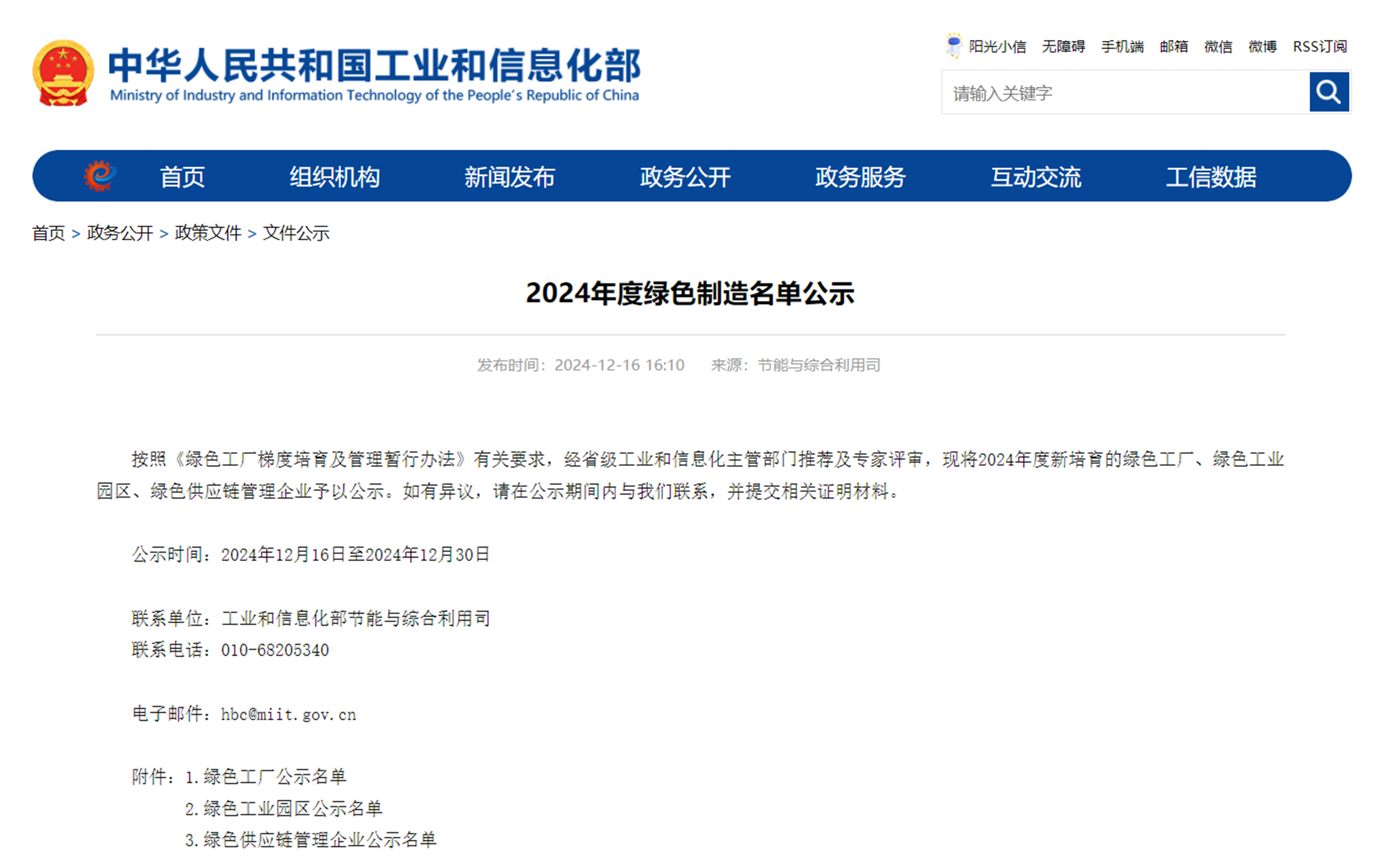 中华人民共和国工业和信息化部
Ministry of Industry and Information Technology of the People's Republic of China

阳光小信 无障碍 手机端 邮箱 微信 微博 RSS订阅

请输入关键字

首页 组织机构 新闻发布 政务公开 政务服务 互动交流 工信数据

首页 > 政务公开 > 政策文件 > 文件公示

2024年度绿色制造名单公示

发布时间：2024-12-16 16:10 来源：节能与综合利用司

按照《绿色工厂梯度培育及管理暂行办法》有关要求，经省级工业和信息化主管部门推荐及专家评审，现将2024年度新培育的绿色工厂、绿色工业园区、绿色供应链管理企业予以公示。如有异议，请在公示期间内与我们联系，并提交相关证明材料。

公示时间：2024年12月16日至2024年12月30日

联系单位：工业和信息化部节能与综合利用司
联系电话：010-68205340

电子邮件：hbc@miit.gov.cn

附件：1.绿色工厂公示名单
2.绿色工业园区公示名单
3.绿色供应链管理企业公示名单